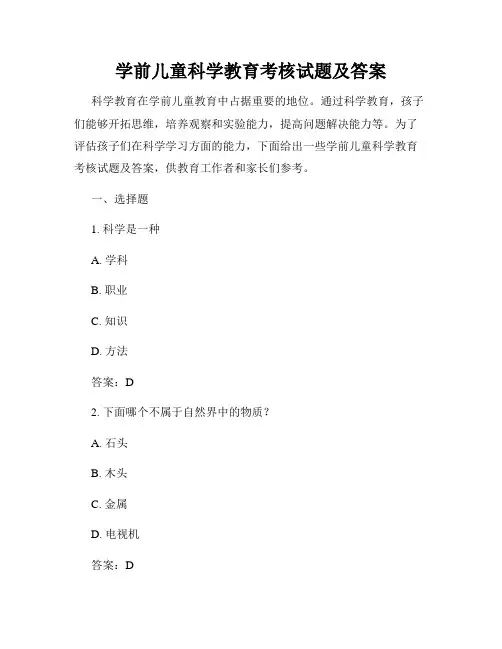 学前儿童科学教育考核试题及答案

科学教育在学前儿童教育中占据重要的地位。通过科学教育，孩子们能够开拓思维，培养观察和实验能力，提高问题解决能力等。为了评估孩子们在科学学习方面的能力，下面给出一些学前儿童科学教育考核试题及答案，供教育工作者和家长们参考。

一、选择题

1. 科学是一种

A. 学科

B. 职业

C. 知识

D. 方法

答案：D

2. 下面哪个不属于自然界中的物质？

A. 石头

B. 木头

C. 金属

D. 电视机

答案：D